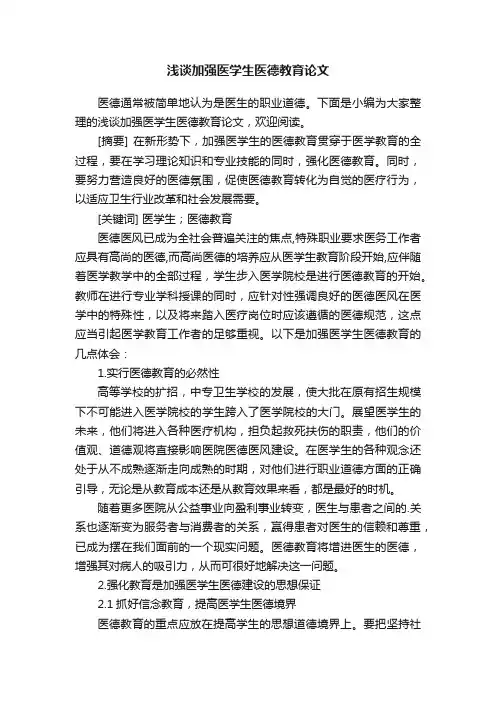 浅谈加强医学生医德教育论文

医德通常被简单地认为是医生的职业道德。下面是小编为大家整理的浅谈加强医学生医德教育论文，欢迎阅读。

[摘要] 在新形势下，加强医学生的医德教育贯穿于医学教育的全过程，要在学习理论知识和专业技能的同时，强化医德教育。同时，要努力营造良好的医德氛围，促使医德教育转化为自觉的医疗行为，以适应卫生行业改革和社会发展需要。

[关键词] 医学生；医德教育

医德医风已成为全社会普遍关注的焦点,特殊职业要求医务工作者应具有高尚的医德,而高尚医德的培养应从医学生教育阶段开始,应伴随着医学教学中的全部过程，学生步入医学院校是进行医德教育的开始。教师在进行专业学科授课的同时，应针对性强调良好的医德医风在医学中的特殊性，以及将来踏入医疗岗位时应该遵循的医德规范，这点应当引起医学教育工作者的足够重视。以下是加强医学生医德教育的几点体会：

1.实行医德教育的必然性

高等学校的扩招，中专卫生学校的发展，使大批在原有招生规模下不可能进入医学院校的学生跨入了医学院校的大门。展望医学生的未来，他们将进入各种医疗机构，担负起救死扶伤的职责，他们的价值观、道德观将直接影响医院医德医风建设。在医学生的各种观念还处于从不成熟逐渐走向成熟的时期，对他们进行职业道德方面的正确引导，无论是从教育成本还是从教育效果来看，都是最好的时机。

随着更多医院从公益事业向盈利事业转变，医生与患者之间的.关系也逐渐变为服务者与消费者的关系，赢得患者对医生的信赖和尊重，已成为摆在我们面前的一个现实问题。医德教育将增进医生的医德，增强其对病人的吸引力，从而可很好地解决这一问题。

2.强化教育是加强医学生医德建设的思想保证

2.1 抓好信念教育，提高医学生医德境界

医德教育的重点应放在提高学生的思想道德境界上。要把坚持社